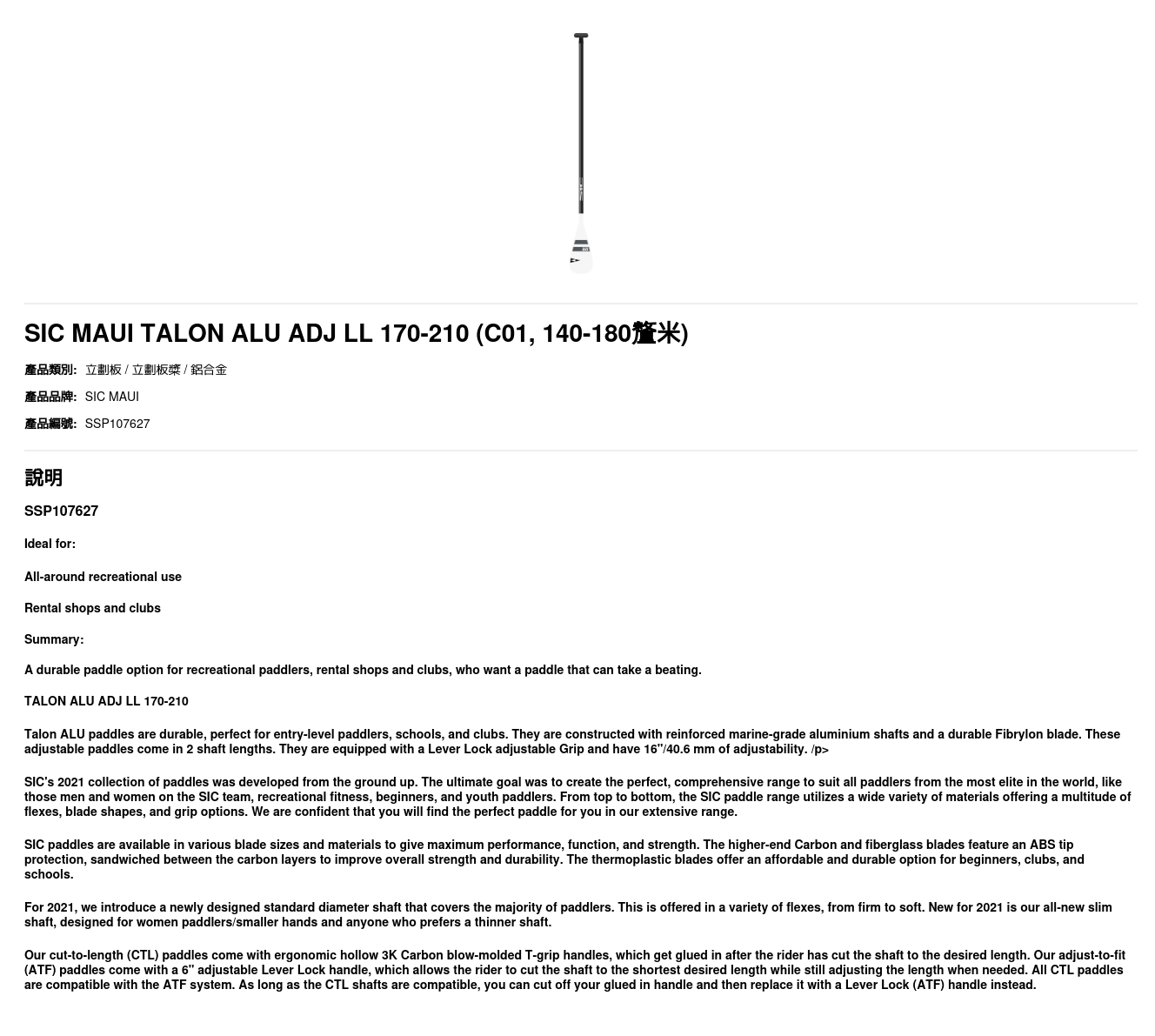 SIC MAUI TALON ALU ADJ LL 170-210 (C01, 140-180釐米)

產品類別: 立劃板 / 立劃板槳 / 鋁合金

產品品牌: SIC MAUI

產品編號: SSP107627

說明

SSP107627

Ideal for:

All-around recreational use

Rental shops and clubs

Summary:

A durable paddle option for recreational paddlers, rental shops and clubs, who want a paddle that can take a beating.

TALON ALU ADJ LL 170-210

Talon ALU paddles are durable, perfect for entry-level paddlers, schools, and clubs. They are constructed with reinforced marine-grade aluminium shafts and a durable Fibrylon blade. These adjustable paddles come in 2 shaft lengths. They are equipped with a Lever Lock adjustable Grip and have 16"/40.6 mm of adjustability. /p>

SIC's 2021 collection of paddles was developed from the ground up. The ultimate goal was to create the perfect, comprehensive range to suit all paddlers from the most elite in the world, like those men and women on the SIC team, recreational fitness, beginners, and youth paddlers. From top to bottom, the SIC paddle range utilizes a wide variety of materials offering a multitude of flexes, blade shapes, and grip options. We are confident that you will find the perfect paddle for you in our extensive range.

SIC paddles are available in various blade sizes and materials to give maximum performance, function, and strength. The higher-end Carbon and fiberglass blades feature an ABS tip protection, sandwiched between the carbon layers to improve overall strength and durability. The thermoplastic blades offer an affordable and durable option for beginners, clubs, and schools.

For 2021, we introduce a newly designed standard diameter shaft that covers the majority of paddlers. This is offered in a variety of flexes, from firm to soft. New for 2021 is our all-new slim shaft, designed for women paddlers/smaller hands and anyone who prefers a thinner shaft.

Our cut-to-length (CTL) paddles come with ergonomic hollow 3K Carbon blow-molded T-grip handles, which get glued in after the rider has cut the shaft to the desired length. Our adjust-to-fit (ATF) paddles come with a 6" adjustable Lever Lock handle, which allows the rider to cut the shaft to the shortest desired length while still adjusting the length when needed. All CTL paddles are compatible with the ATF system. As long as the CTL shafts are compatible, you can cut off your glued in handle and then replace it with a Lever Lock (ATF) handle instead.